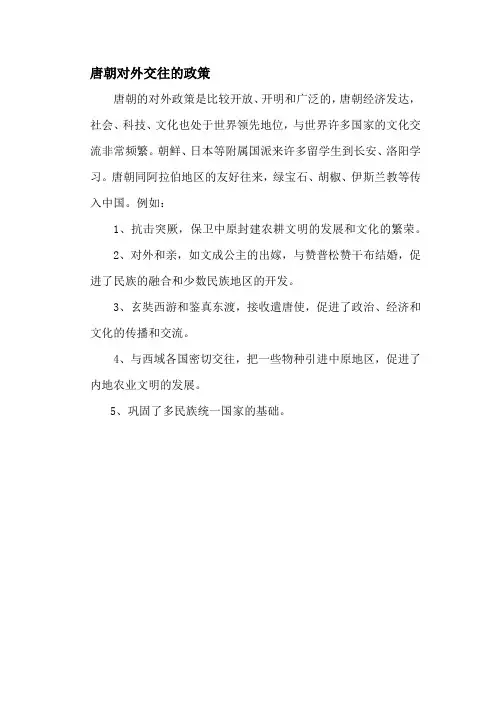 唐朝对外交往的政策

唐朝的对外政策是比较开放、开明和广泛的，唐朝经济发达，社会、科技、文化也处于世界领先地位，与世界许多国家的文化交流非常频繁。朝鲜、日本等附属国派来许多留学生到长安、洛阳学习。唐朝同阿拉伯地区的友好往来，绿宝石、胡椒、伊斯兰教等传入中国。例如：

1、抗击突厥，保卫中原封建农耕文明的发展和文化的繁荣。

2、对外和亲，如文成公主的出嫁，与赞普松赞干布结婚，促进了民族的融合和少数民族地区的开发。

3、玄奘西游和鉴真东渡，接收遣唐使，促进了政治、经济和文化的传播和交流。

4、与西域各国密切交往，把一些物种引进中原地区，促进了内地农业文明的发展。

5、巩固了多民族统一国家的基础。